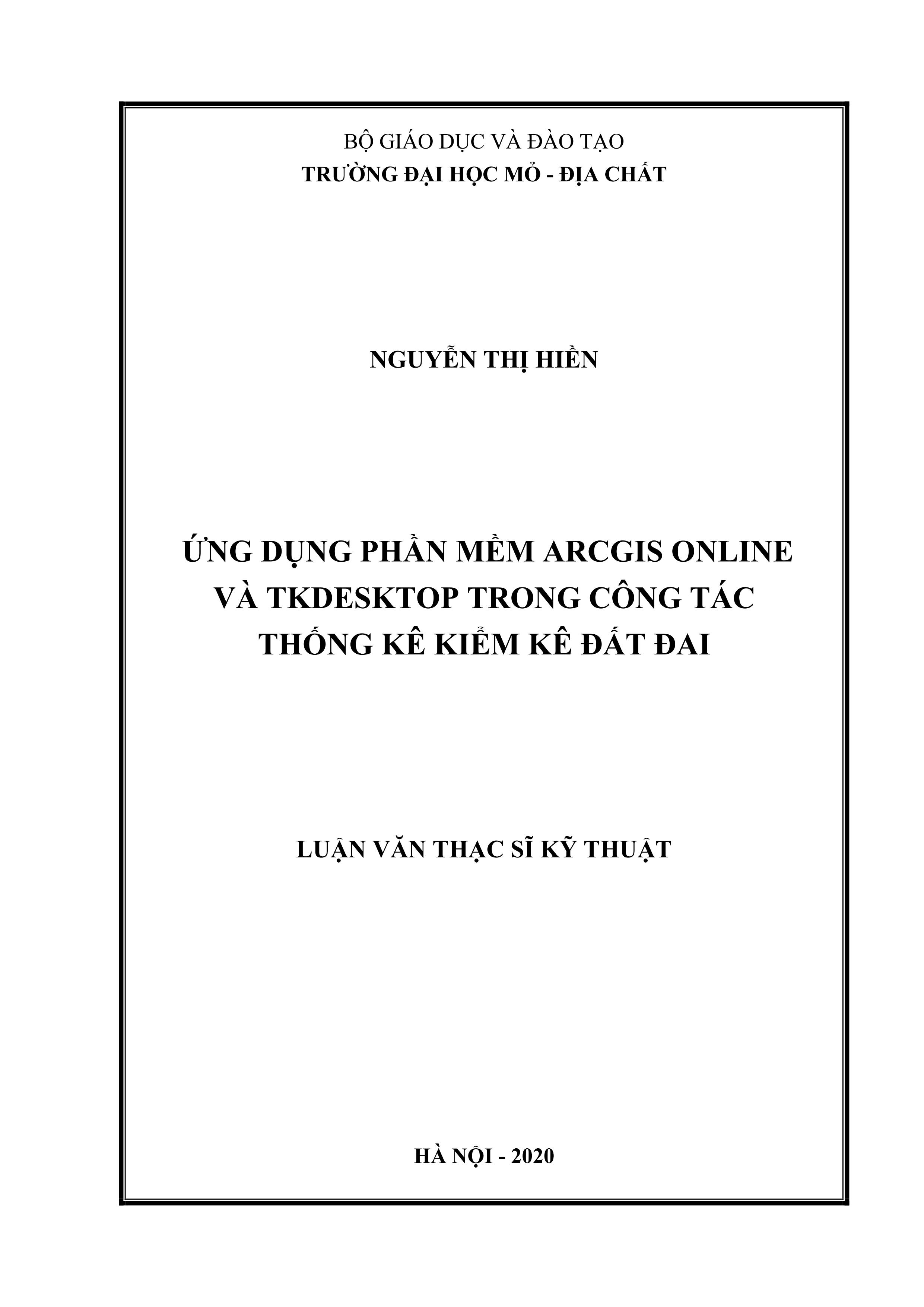 BỘ GIÁO DỤC VÀ ĐÀO TẠO
TRƯỜNG ĐẠI HỌC MỎ - ĐỊA CHẤT

NGUYỄN THỊ HIỀN

ỨNG DỤNG PHẦN MỀM ARCGIS ONLINE
VÀ TKDESKTOP TRONG CÔNG TÁC
THỐNG KÊ KIỂM KÊ ĐẤT ĐAI

LUẬN VĂN THẠC SĨ KỸ THUẬT

HÀ NỘI - 2020